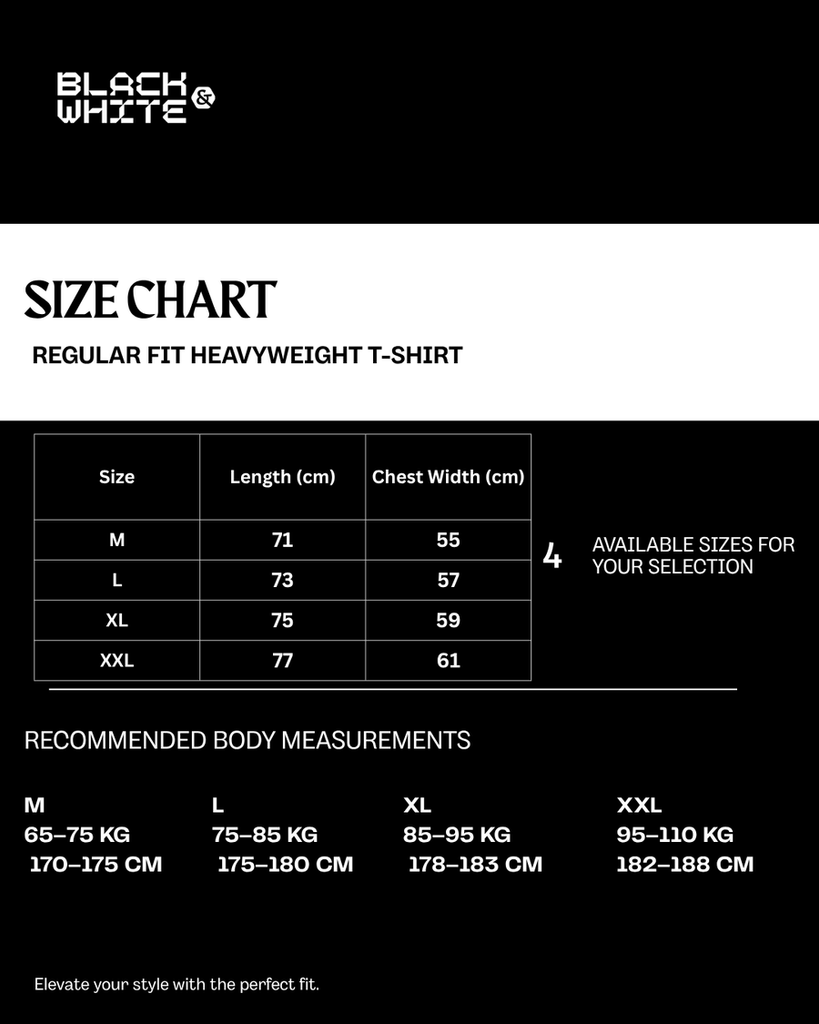 BLACK & WHITE

SIZE CHART

REGULAR FIT HEAVYWEIGHT T-SHIRT

| Size | Length (cm) | Chest Width (cm) |
|---|---|---|
| M | 71 | 55 |
| L | 73 | 57 |
| XL | 75 | 59 |
| XXL | 77 | 61 |

4 AVAILABLE SIZES FOR YOUR SELECTION

RECOMMENDED BODY MEASUREMENTS

M
65–75 KG
170–175 CM

L
75–85 KG
175–180 CM

XL
85–95 KG
178–183 CM

XXL
95–110 KG
182–188 CM

Elevate your style with the perfect fit.